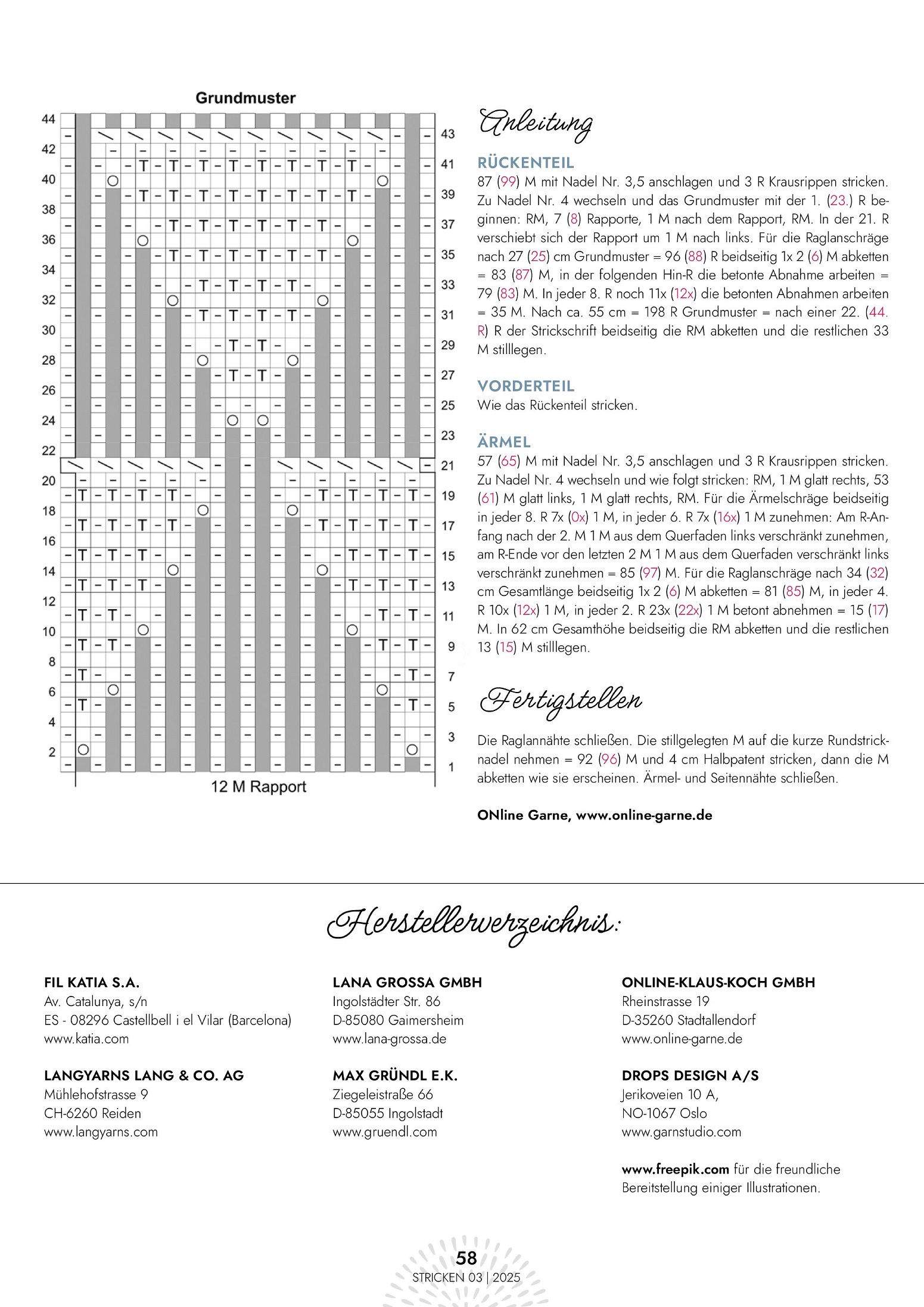 Grundmuster

44 42 40 38 36 34 32 30 28 26 24 22 20 18 16 14 12 10 8 6 4 2

43 41 39 37 35 33 31 29 27 25 23 21 19 17 15 13 11 9 7 5 3 1

12 M Rapport

Anleitung

RÜCKENTEIL
87 (99) M mit Nadel Nr. 3,5 anschlagen und 3 R Krausrippen stricken. Zu Nadel Nr. 4 wechseln und das Grundmuster mit der 1. (23.) R beginnen: RM, 7 (8) Rapporte, 1 M nach dem Rapport, RM. In der 21. R verschiebt sich der Rapport um 1 M nach links. Für die Raglanschräge nach 27 (25) cm Grundmuster = 96 (88) R beidseitig 1x 2 (6) M abketten = 83 (87) M, in der folgenden Hin-R die betonte Abnahme arbeiten = 79 (83) M. In jeder 8. R noch 11x (12x) die betonten Abnahmen arbeiten = 35 M. Nach ca. 55 cm = 198 R Grundmuster = nach einer 22. (44. R) R der Strickschrift beidseitig die RM abketten und die restlichen 33 M stilllegen.

VORDERTEIL
Wie das Rückenteil stricken.

ÄRMEL
57 (65) M mit Nadel Nr. 3,5 anschlagen und 3 R Krausrippen stricken. Zu Nadel Nr. 4 wechseln und wie folgt stricken: RM, 1 M glatt rechts, 53 (61) M glatt links, 1 M glatt rechts, RM. Für die Ärmelschräge beidseitig in jeder 8. R 7x (0x) 1 M, in jeder 6. R 7x (16x) 1 M zunehmen: Am R-Anfang nach der 2. M 1 M aus dem Querfaden links verschränkt zunehmen, am R-Ende vor den letzten 2 M 1 M aus dem Querfaden verschränkt links verschränkt zunehmen = 85 (97) M. Für die Raglanschräge nach 34 (32) cm Gesamtlänge beidseitig 1x 2 (6) M abketten = 81 (85) M, in jeder 4. R 10x (12x) 1 M, in jeder 2. R 23x (22x) 1 M betont abnehmen = 15 (17) M. In 62 cm Gesamthöhe beidseitig die RM abketten und die restlichen 13 (15) M stilllegen.

Fertigstellen

Die Raglannähte schließen. Die stillgelegten M auf die kurze Rundstricknadel nehmen = 92 (96) M und 4 cm Halbpatent stricken, dann die M abketten wie sie erscheinen. Ärmel- und Seitennähte schließen.

ONline Garne, www.online-garne.de

Herstellerverzeichnis:

FIL KATIA S.A.
Av. Catalunya, s/n
ES - 08296 Castellbell i el Vilar (Barcelona)
www.katia.com

LANGYARNS LANG & CO. AG
Mühlehofstrasse 9
CH-6260 Reiden
www.langyarns.com

LANA GROSSA GMBH
Ingolstädter Str. 86
D-85080 Gaimersheim
www.lana-grossa.de

MAX GRÜNDL E.K.
Ziegeleistraße 66
D-85055 Ingolstadt
www.gruendl.com

ONLINE-KLAUS-KOCH GMBH
Rheinstrasse 19
D-35260 Stadtallendorf
www.online-garne.de

DROPS DESIGN A/S
Jerikoveien 10 A,
NO-1067 Oslo
www.garnstudio.com

www.freepik.com für die freundliche Bereitstellung einiger Illustrationen.

58
STRICKEN 03 | 2025